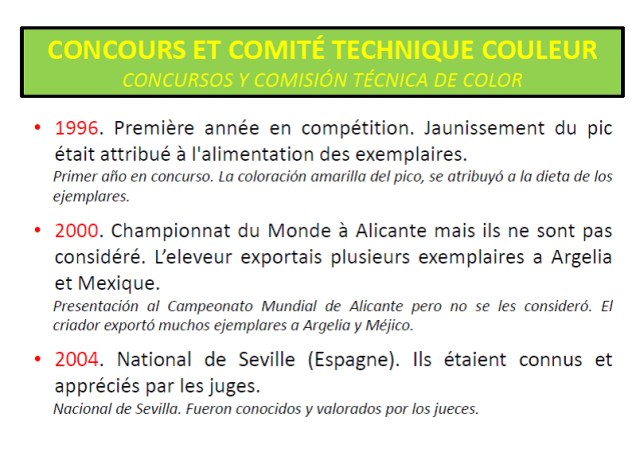 CONCOURS ET COMITÉ TECHNIQUE COULEUR
CONCURSOS Y COMISIÓN TÉCNICA DE COLOR

• 1996. Première année en compétition. Jaunissement du pic était attribué à l'alimentation des exemplaires.
Primer año en concurso. La coloración amarilla del pico, se atribuyó a la dieta de los ejemplares.

• 2000. Championnat du Monde à Alicante mais ils ne sont pas considéré. L'eleveur exportais plusieurs exemplaires a Argelia et Mexique.
Presentación al Campeonato Mundial de Alicante pero no se les consideró. El criador exportó muchos ejemplares a Argelia y Méjico.

• 2004. National de Seville (Espagne). Ils étaient connus et appréciés par les juges.
Nacional de Sevilla. Fueron conocidos y valorados por los jueces.